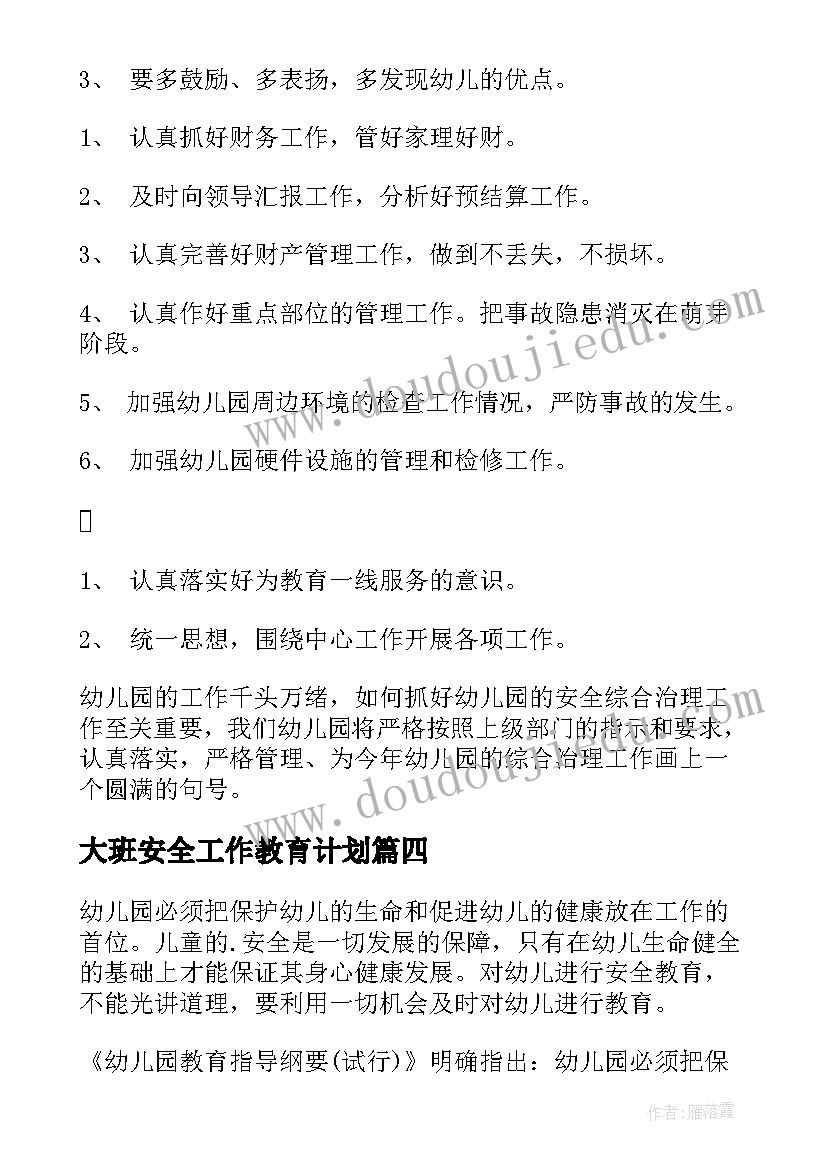 3、 要多鼓励、多表扬，多发现幼儿的优点。

1、 认真抓好财务工作，管好家理好财。

2、 及时向领导汇报工作，分析好预结算工作。

3、 认真完善好财产管理工作，做到不丢失，不损坏。

4、 认真作好重点部位的管理工作。把事故隐患消灭在萌芽阶段。

5、 加强幼儿园周边环境的检查工作情况，严防事故的发生。

6、 加强幼儿园硬件设施的管理和检修工作。

1、 认真落实好为教育一线服务的意识。

2、 统一思想，围绕中心工作开展各项工作。

幼儿园的工作千头万绪，如何抓好幼儿园的安全综合治理工作至关重要，我们幼儿园将严格按照上级部门的指示和要求，认真落实，严格管理、为今年幼儿园的综合治理工作画上一个圆满的句号。

大班安全工作教育计划篇四

幼儿园必须把保护幼儿的生命和促进幼儿的健康放在工作的首位。儿童的.安全是一切发展的保障，只有在幼儿生命健全的基础上才能保证其身心健康发展。对幼儿进行安全教育，不能光讲道理，要利用一切机会及时对幼儿进行教育。

《幼儿园教育指导纲要(试行)》明确指出：幼儿园必须把保

www.doudoujiedu.com

www.doudoujiedu.com

作者：雁落霞